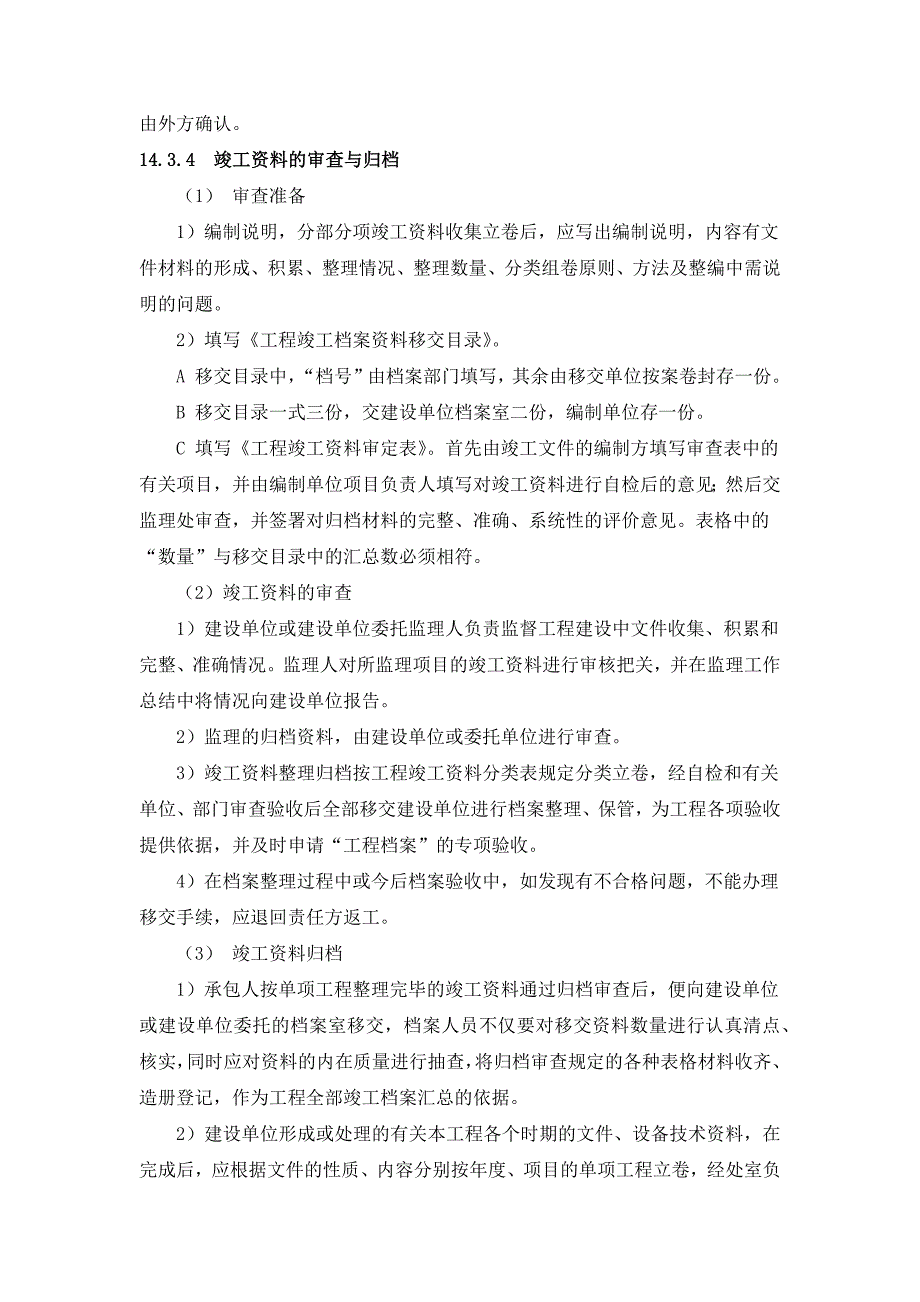 由外方确认。

14.3.4 竣工资料的审查与归档

（1） 审查准备

1）编制说明，分部分项竣工资料收集立卷后，应写出编制说明，内容有文件材料的形成、积累、整理情况、整理数量、分类组卷原则、方法及整编中需说明的问题。

2）填写《工程竣工档案资料移交目录》。

A 移交目录中，“档号”由档案部门填写，其余由移交单位按案卷封存一份。

B 移交目录一式三份，交建设单位档案室二份，编制单位存一份。

C 填写《工程竣工资料审定表》。首先由竣工文件的编制方填写审查表中的有关项目，并由编制单位项目负责人填写对竣工资料进行自检后的意见；然后交监理处审查，并签署对归档材料的完整、准确、系统性的评价意见。表格中的“数量”与移交目录中的汇总数必须相符。

（2）竣工资料的审查

1）建设单位或建设单位委托监理人负责监督工程建设中文件收集、积累和完整、准确情况。监理人对所监理项目的竣工资料进行审核把关，并在监理工作总结中将情况向建设单位报告。

2）监理的归档资料，由建设单位或委托单位进行审查。

3）竣工资料整理归档按工程竣工资料分类表规定分类立卷，经自检和有关单位、部门审查验收后全部移交建设单位进行档案整理、保管，为工程各项验收提供依据，并及时申请“工程档案”的专项验收。

4）在档案整理过程中或今后档案验收中，如发现有不合格问题，不能办理移交手续，应退回责任方返工。

（3） 竣工资料归档

1）承包人按单项工程整理完毕的竣工资料通过归档审查后，便向建设单位或建设单位委托的档案室移交，档案人员不仅要对移交资料数量进行认真清点、核实，同时应对资料的内在质量进行抽查，将归档审查规定的各种表格材料收齐、造册登记，作为工程全部竣工档案汇总的依据。

2）建设单位形成或处理的有关本工程各个时期的文件、设备技术资料，在完成后，应根据文件的性质、内容分别按年度、项目的单项工程立卷，经处室负